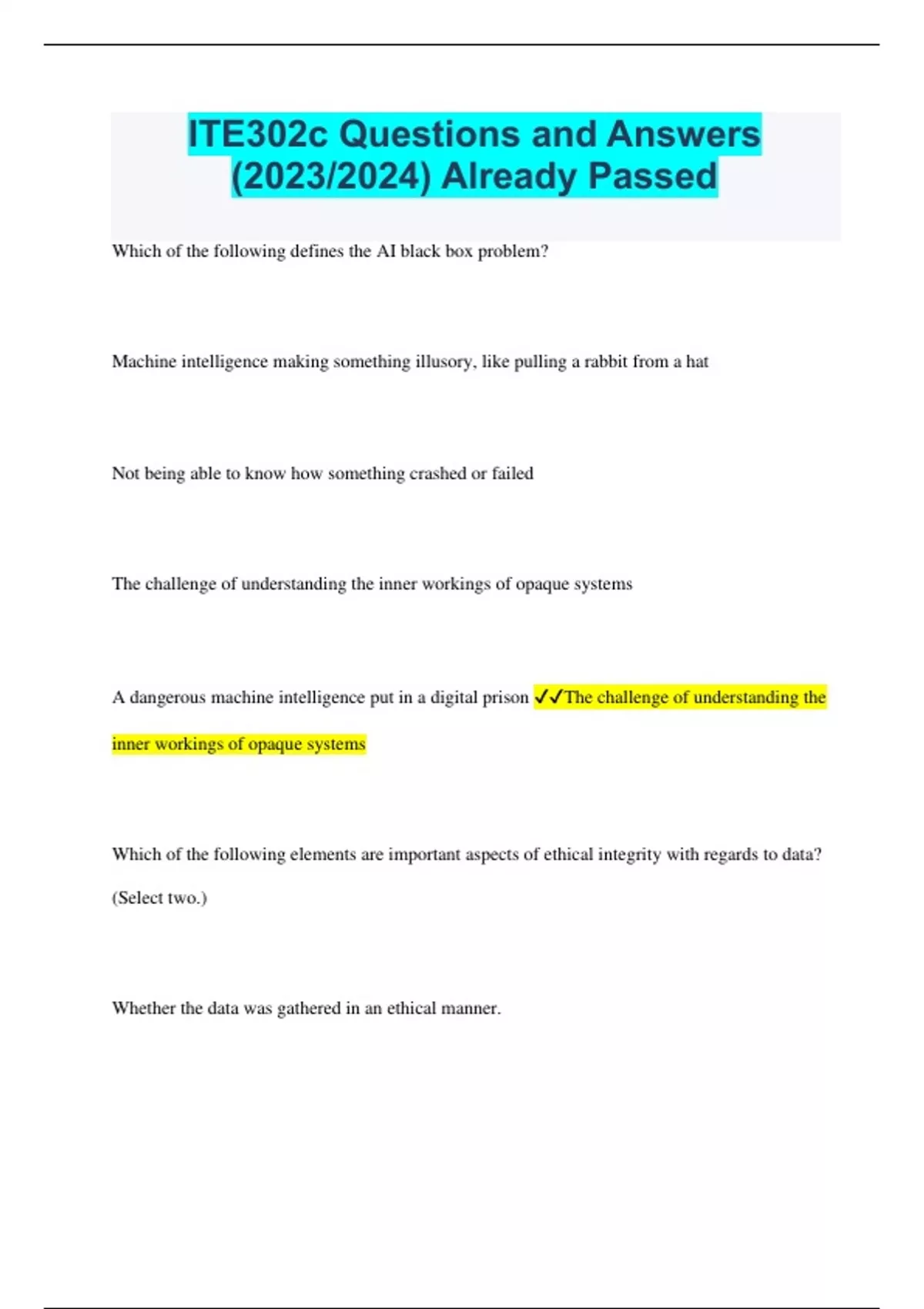 ITE302c Questions and Answers (2023/2024) Already Passed

Which of the following defines the AI black box problem?

Machine intelligence making something illusory, like pulling a rabbit from a hat

Not being able to know how something crashed or failed

The challenge of understanding the inner workings of opaque systems

A dangerous machine intelligence put in a digital prison ✓✓The challenge of understanding the inner workings of opaque systems

Which of the following elements are important aspects of ethical integrity with regards to data? (Select two.)

Whether the data was gathered in an ethical manner.